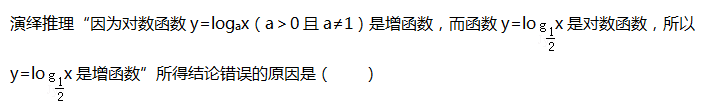 演绎推理“因为对数函数 $y=\log_a x$（$a>0$ 且 $a\neq 1$）是增函数，而函数 $y=\log_{\frac{1}{2}}x$ 是对数函数，所以 $y=\log_{\frac{1}{2}}x$ 是增函数”所得结论错误的原因是（　　）